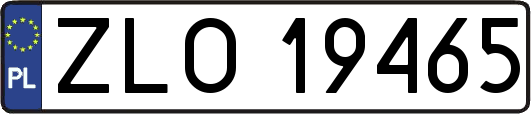 PL
ZLO 19465